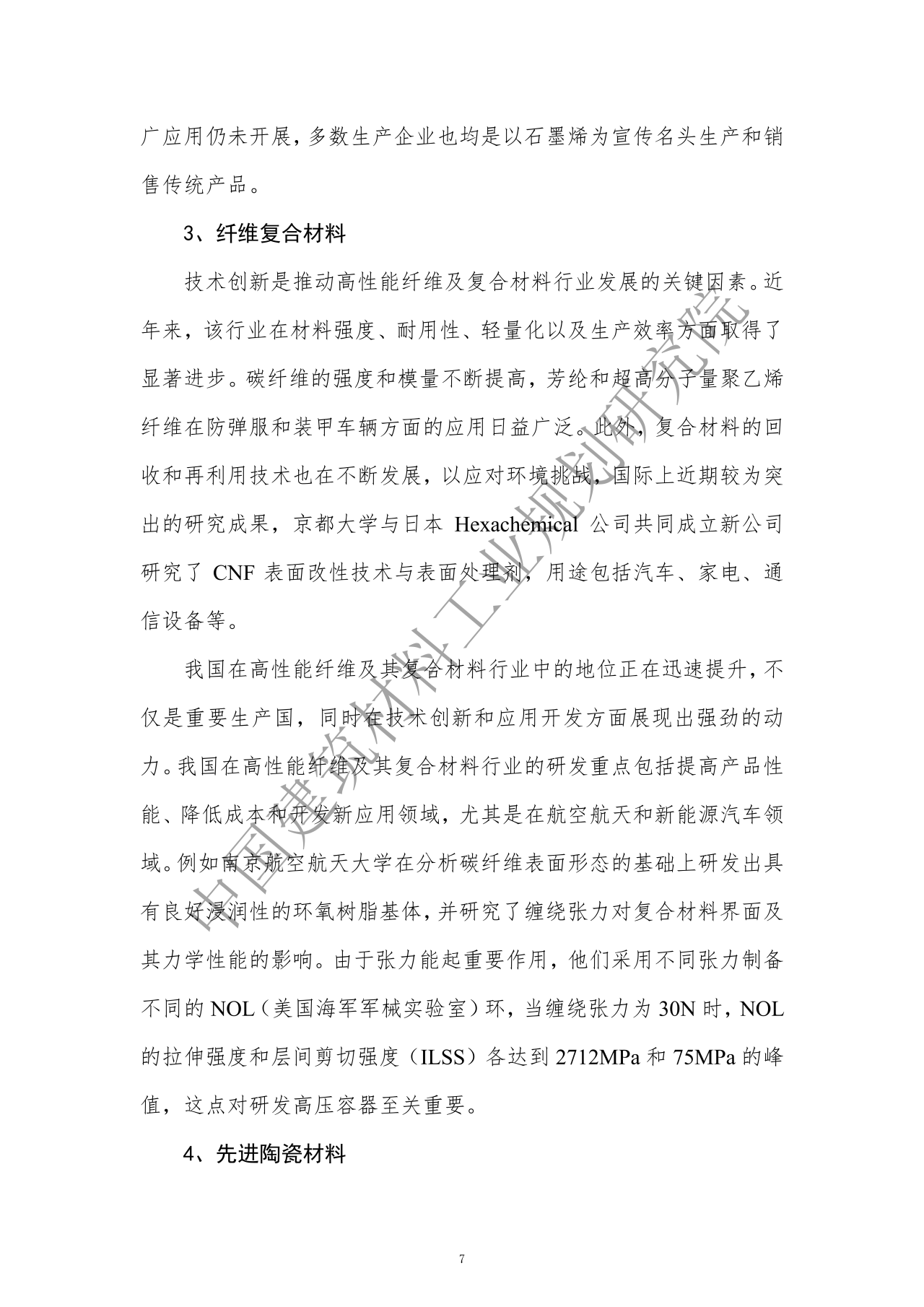 广应用仍未开展，多数生产企业也均是以石墨烯为宣传名头生产和销售传统产品。

3、纤维复合材料

技术创新是推动高性能纤维及复合材料行业发展的关键因素。近年来，该行业在材料强度、耐用性、轻量化以及生产效率方面取得了显著进步。碳纤维的强度和模量不断提高，芳纶和超高分子量聚乙烯纤维在防弹服和装甲车辆方面的应用日益广泛。此外，复合材料的回收和再利用技术也在不断发展，以应对环境挑战，国际上近期较为突出的研究成果，京都大学与日本 Hexachemical 公司共同成立新公司研究了 CNF 表面改性技术与表面处理剂，用途包括汽车、家电、通信设备等。

我国在高性能纤维及其复合材料行业中的地位正在迅速提升，不仅是重要生产国，同时在技术创新和应用开发方面展现出强劲的动力。我国在高性能纤维及其复合材料行业的研发重点包括提高产品性能、降低成本和开发新应用领域，尤其是在航空航天和新能源汽车领域。例如南京航空航天大学在分析碳纤维表面形态的基础上研发出具有良好浸润性的环氧树脂基体，并研究了缠绕张力对复合材料界面及其力学性能的影响。由于张力能起重要作用，他们采用不同张力制备不同的 NOL（美国海军军械实验室）环，当缠绕张力为 30N 时，NOL 的拉伸强度和层间剪切强度（ILSS）各达到 2712MPa 和 75MPa 的峰值，这点对研发高压容器至关重要。

4、先进陶瓷材料

中国建筑材料工业规划研究院

7